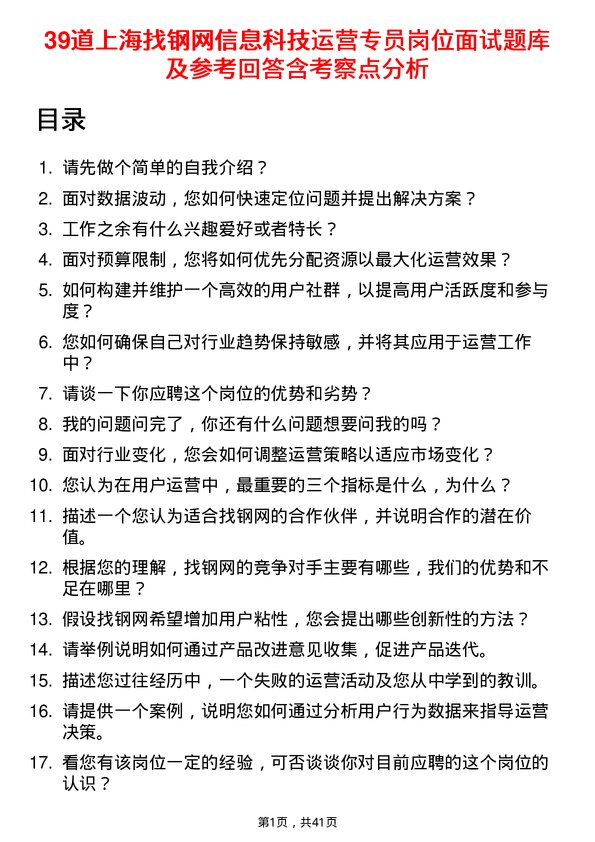 39道上海找钢网信息科技运营专员岗位面试题库及参考回答含考察点分析

目录

1. 请先做个简单的自我介绍？
2. 面对数据波动，您如何快速定位问题并提出解决方案？
3. 工作之余有什么兴趣爱好或者特长？
4. 面对预算限制，您将如何优先分配资源以最大化运营效果？
5. 如何构建并维护一个高效的用户社群，以提高用户活跃度和参与度？
6. 您如何确保自己对行业趋势保持敏感，并将其应用于运营工作中？
7. 请谈一下你应聘这个岗位的优势和劣势？
8. 我的问题问完了，你还有什么问题想要问我的吗？
9. 面对行业变化，您会如何调整运营策略以适应市场变化？
10. 您认为在用户运营中，最重要的三个指标是什么，为什么？
11. 描述一个您认为适合找钢网的合作伙伴，并说明合作的潜在价值。
12. 根据您的理解，找钢网的竞争对手主要有哪些，我们的优势和不足在哪里？
13. 假设找钢网希望增加用户粘性，您会提出哪些创新性的方法？
14. 请举例说明如何通过产品改进意见收集，促进产品迭代。
15. 描述您过往经历中，一个失败的运营活动及您从中学到的教训。
16. 请提供一个案例，说明您如何通过分析用户行为数据来指导运营决策。
17. 看您有该岗位一定的经验，可否谈谈你对目前应聘的这个岗位的认识？

第1页，共41页